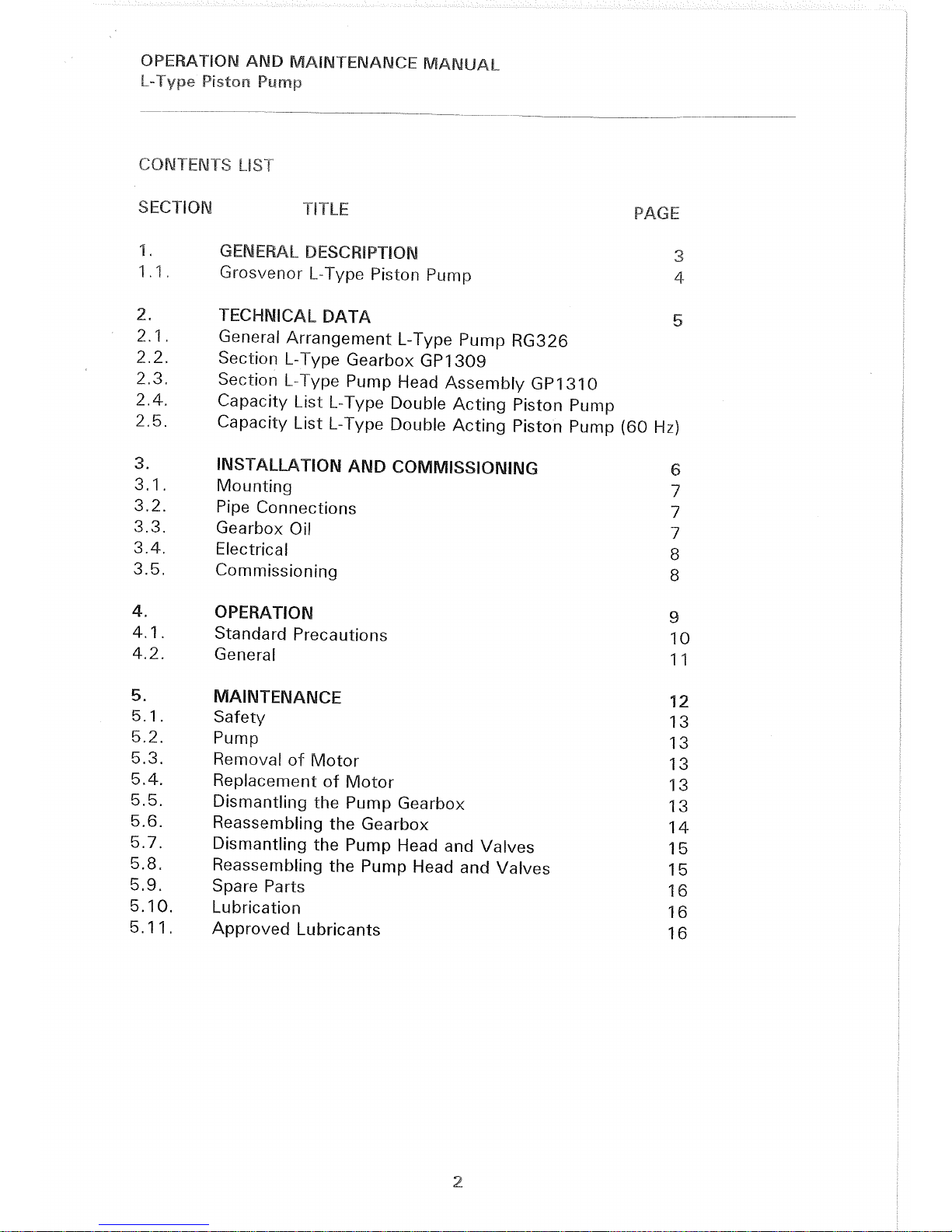 OPERATION AND MAINTENANCE MANUAL
L-Type Piston Pump

CONTENTS LIST

| SECTION | TITLE | PAGE |
|---|---|---|
| 1. | GENERAL DESCRIPTION | 3 |
| 1.1. | Grosvenor L-Type Piston Pump | 4 |
| 2. | TECHNICAL DATA | 5 |
| 2.1. | General Arrangement L-Type Pump RG326 | |
| 2.2. | Section L-Type Gearbox GP1309 | |
| 2.3. | Section L-Type Pump Head Assembly GP1310 | |
| 2.4. | Capacity List L-Type Double Acting Piston Pump | |
| 2.5. | Capacity List L-Type Double Acting Piston Pump (60 Hz) | |
| 3. | INSTALLATION AND COMMISSIONING | 6 |
| 3.1. | Mounting | 7 |
| 3.2. | Pipe Connections | 7 |
| 3.3. | Gearbox Oil | 7 |
| 3.4. | Electrical | 8 |
| 3.5. | Commissioning | 8 |
| 4. | OPERATION | 9 |
| 4.1. | Standard Precautions | 10 |
| 4.2. | General | 11 |
| 5. | MAINTENANCE | 12 |
| 5.1. | Safety | 13 |
| 5.2. | Pump | 13 |
| 5.3. | Removal of Motor | 13 |
| 5.4. | Replacement of Motor | 13 |
| 5.5. | Dismantling the Pump Gearbox | 13 |
| 5.6. | Reassembling the Gearbox | 14 |
| 5.7. | Dismantling the Pump Head and Valves | 15 |
| 5.8. | Reassembling the Pump Head and Valves | 15 |
| 5.9. | Spare Parts | 16 |
| 5.10. | Lubrication | 16 |
| 5.11. | Approved Lubricants | 16 |

2